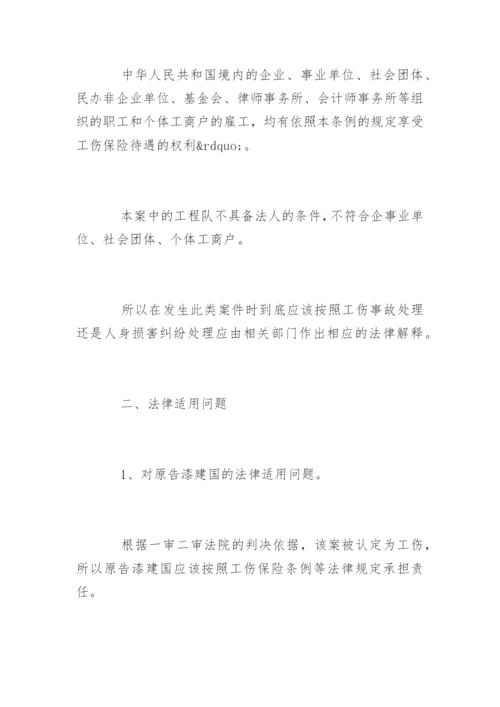 中华人民共和国境内的企业、事业单位、社会团体、民办非企业单位、基金会、律师事务所、会计师事务所等组织的职工和个体工商户的雇工，均有依照本条例的规定享受工伤保险待遇的权利&rdquo;。

本案中的工程队不具备法人的条件，不符合企事业单位、社会团体、个体工商户。

所以在发生此类案件时到底应该按照工伤事故处理还是人身损害纠纷处理应由相关部门作出相应的法律解释。

二、法律适用问题

1、对原告漆建国的法律适用问题。

根据一审二审法院的判决依据，该案被认定为工伤，所以原告漆建国应该按照工伤保险条例等法律规定承担责任。